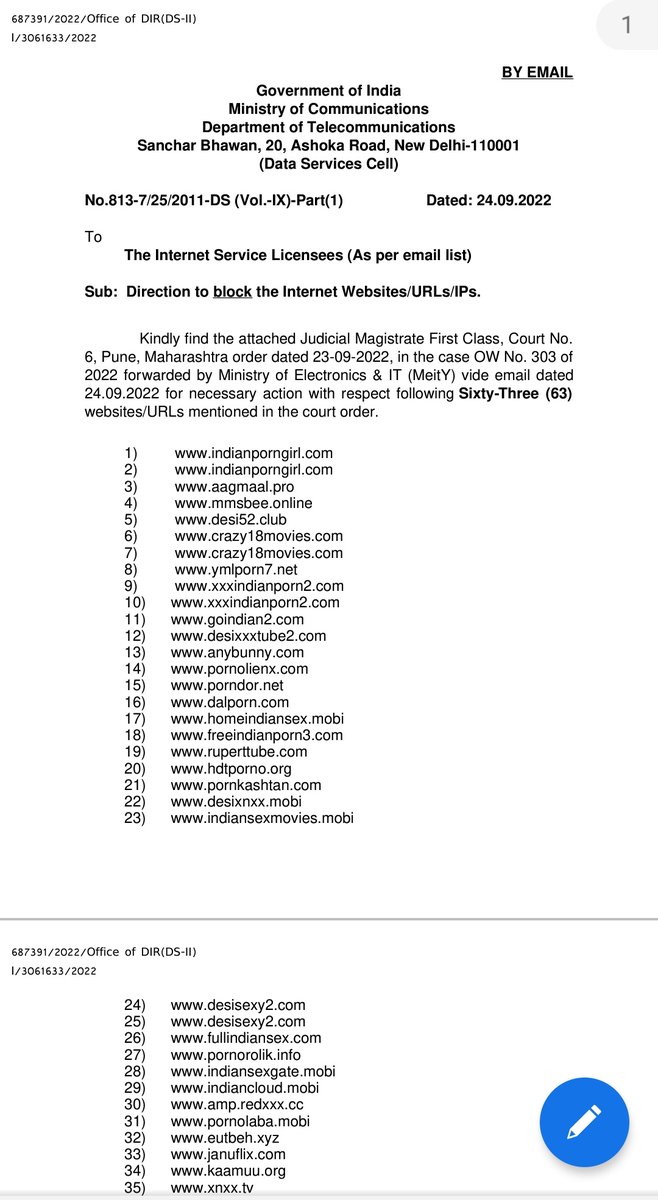 687391/2022/Office of DIR(DS-II)
I/3061633/2022

1

BY EMAIL

Government of India
Ministry of Communications
Department of Telecommunications
Sanchar Bhawan, 20, Ashoka Road, New Delhi-110001
(Data Services Cell)

No.813-7/25/2011-DS (Vol.-IX)-Part(1)    Dated: 24.09.2022

To
The Internet Service Licensees (As per email list)

Sub: Direction to block the Internet Websites/URLs/IPs.

Kindly find the attached Judicial Magistrate First Class, Court No. 6, Pune, Maharashtra order dated 23-09-2022, in the case OW No. 303 of 2022 forwarded by Ministry of Electronics & IT (MeitY) vide email dated 24.09.2022 for necessary action with respect following Sixty-Three (63) websites/URLs mentioned in the court order.

1) www.indianporngirl.com
2) www.indianporngirl.com
3) www.aagmaal.pro
4) www.mmsbee.online
5) www.desi52.club
6) www.crazy18movies.com
7) www.crazy18movies.com
8) www.ymlporn7.net
9) www.xxxindianporn2.com
10) www.xxxindianporn2.com
11) www.goindian2.com
12) www.desixxxtube2.com
13) www.anybunny.com
14) www.pornolienx.com
15) www.porndor.net
16) www.dalporn.com
17) www.homeindiansex.mobi
18) www.freeindianporn3.com
19) www.ruperttube.com
20) www.hdtporno.org
21) www.pornkashtan.com
22) www.desixnxx.mobi
23) www.indiansexmovies.mobi

687391/2022/Office of DIR(DS-II)
I/3061633/2022

24) www.desisexy2.com
25) www.desisexy2.com
26) www.fullindiansex.com
27) www.pornorolik.info
28) www.indiansexgate.mobi
29) www.indiancloud.mobi
30) www.amp.redxxx.cc
31) www.pornolaba.mobi
32) www.eutbeh.xyz
33) www.januflix.com
34) www.kaamuu.org
35) www.xnxx.tv